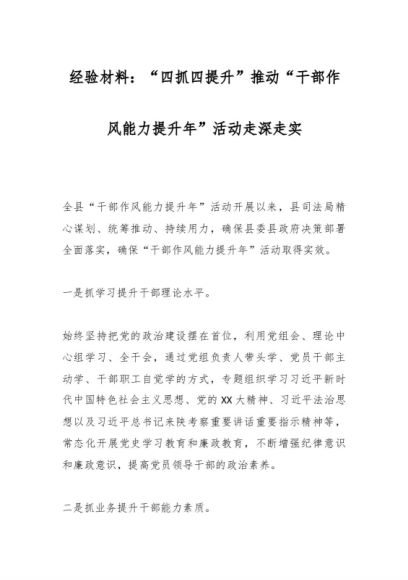 经验材料：“四抓四提升”推动“干部作风能力提升年”活动走深走实

全县“干部作风能力提升年”活动开展以来，县司法局精心谋划、统筹推动、持续用力，确保县委县政府决策部署全面落实，确保“干部作风能力提升年”活动取得实效。

一是抓学习提升干部理论水平。

始终坚持把党的政治建设摆在首位，利用党组会、理论中心组学习、全干会，通过党组负责人带头学、党员干部主动学、干部职工自觉学的方式，专题组织学习习近平新时代中国特色社会主义思想、党的XX大精神、习近平法治思想以及习近平总书记来陕考察重要讲话重要指示精神等，常态化开展党史学习教育和廉政教育，不断增强纪律意识和廉政意识，提高党员领导干部的政治素养。

二是抓业务提升干部能力素质。